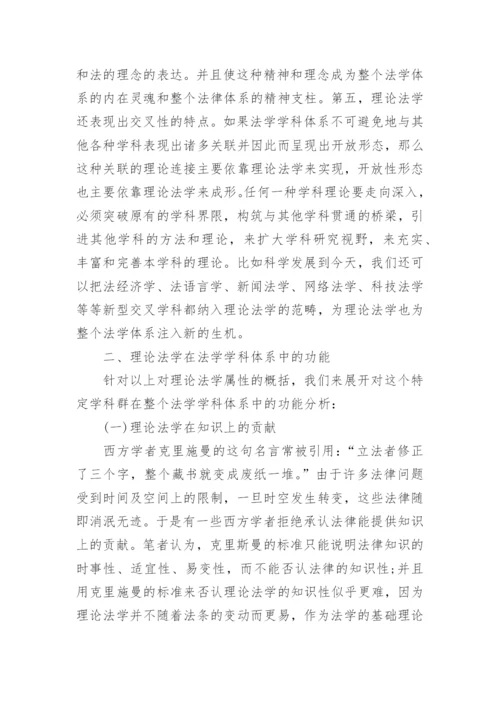 和法的理念的表达。并且使这种精神和理念成为整个法学体系的内在灵魂和整个法律体系的精神支柱。第五，理论法学还表现出交叉性的特点。如果法学学科体系不可避免地与其他各种学科表现出诸多关联并因此而呈现出开放形态，那么这种关联的理论连接主要依靠理论法学来实现，开放性形态也主要依靠理论法学来成形。任何一种学科理论要走向深入，必须突破原有的学科界限，构筑与其他学科贯通的桥梁，引进其他学科的方法和理论，来扩大学科研究视野，来充实、丰富和完善本学科的理论。比如科学发展到今天，我们还可以把法经济学、法语言学、新闻法学、网络法学、科技法学等等新型交叉学科都纳入理论法学的范畴，为理论法学也为整个法学体系注入新的生机。

二、理论法学在法学学科体系中的功能

针对以上对理论法学属性的概括，我们来展开对这个特定学科群在整个法学学科体系中的功能分析：

(一)理论法学在知识上的贡献

西方学者克里施曼的这句名言常被引用：“立法者修正了三个字，整个藏书就变成废纸一堆。”由于许多法律问题受到时间及空间上的限制，一旦时空发生转变，这些法律随即消泯无迹。于是有一些西方学者拒绝承认法律能提供知识上的贡献。笔者认为，克里斯曼的标准只能说明法律知识的时事性、适宜性、易变性，而不能否认法律的知识性;并且用克里施曼的标准来否认理论法学的知识性似乎更难，因为理论法学并不随着法条的变动而更易，作为法学的基础理论